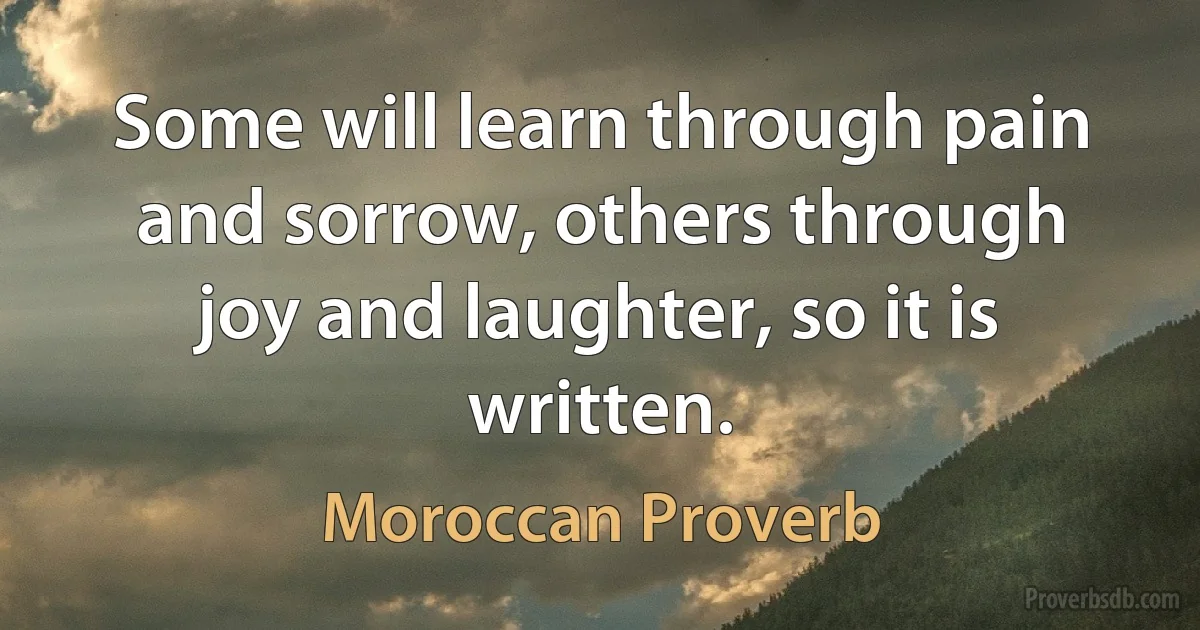 Some will learn through pain and sorrow, others through joy and laughter, so it is written.

Moroccan Proverb

Proverbsdb.com